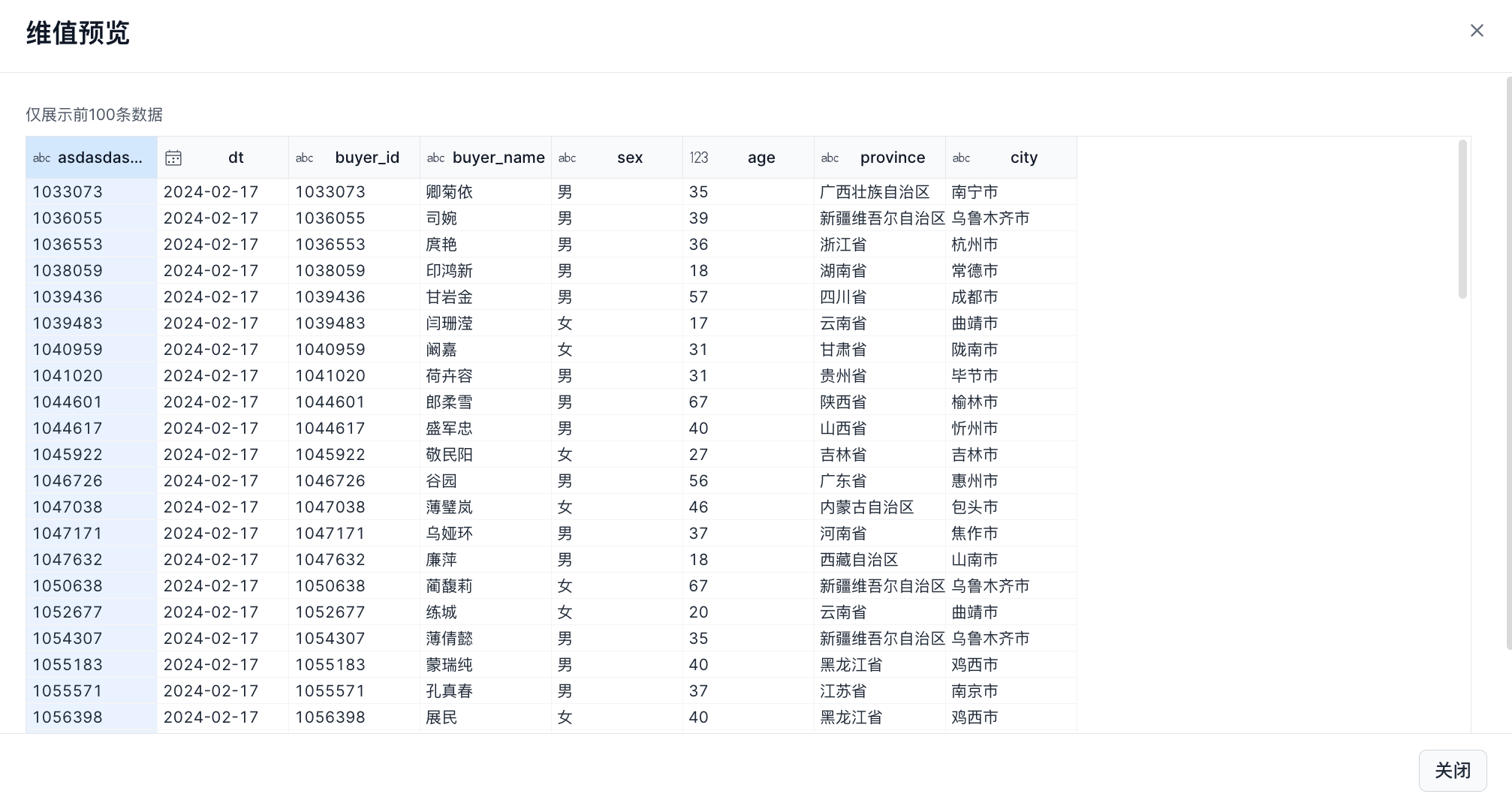 维值预览

仅展示前100条数据

| abc asdasdas... | dt | abc buyer_id | abc buyer_name | abc sex | 123 age | abc province | abc city |
|---|---|---|---|---|---|---|---|
| 1033073 | 2024-02-17 | 1033073 | 卿菊依 | 男 | 35 | 广西壮族自治区 | 南宁市 |
| 1036055 | 2024-02-17 | 1036055 | 司婉 | 男 | 39 | 新疆维吾尔自治区 | 乌鲁木齐市 |
| 1036553 | 2024-02-17 | 1036553 | 庹艳 | 男 | 36 | 浙江省 | 杭州市 |
| 1038059 | 2024-02-17 | 1038059 | 印鸿新 | 男 | 18 | 湖南省 | 常德市 |
| 1039436 | 2024-02-17 | 1039436 | 甘岩金 | 男 | 57 | 四川省 | 成都市 |
| 1039483 | 2024-02-17 | 1039483 | 闫珊滢 | 女 | 17 | 云南省 | 曲靖市 |
| 1040959 | 2024-02-17 | 1040959 | 阚嘉 | 女 | 31 | 甘肃省 | 陇南市 |
| 1041020 | 2024-02-17 | 1041020 | 荷卉容 | 男 | 31 | 贵州省 | 毕节市 |
| 1044601 | 2024-02-17 | 1044601 | 郎柔雪 | 男 | 67 | 陕西省 | 榆林市 |
| 1044617 | 2024-02-17 | 1044617 | 盛军忠 | 男 | 40 | 山西省 | 忻州市 |
| 1045922 | 2024-02-17 | 1045922 | 敬民阳 | 女 | 27 | 吉林省 | 吉林市 |
| 1046726 | 2024-02-17 | 1046726 | 谷园 | 男 | 56 | 广东省 | 惠州市 |
| 1047038 | 2024-02-17 | 1047038 | 薄璧岚 | 女 | 46 | 内蒙古自治区 | 包头市 |
| 1047171 | 2024-02-17 | 1047171 | 乌娅环 | 男 | 37 | 河南省 | 焦作市 |
| 1047632 | 2024-02-17 | 1047632 | 廉萍 | 男 | 18 | 西藏自治区 | 山南市 |
| 1050638 | 2024-02-17 | 1050638 | 蔺馥莉 | 女 | 67 | 新疆维吾尔自治区 | 乌鲁木齐市 |
| 1052677 | 2024-02-17 | 1052677 | 练城 | 女 | 20 | 云南省 | 曲靖市 |
| 1054307 | 2024-02-17 | 1054307 | 薄倩懿 | 男 | 35 | 新疆维吾尔自治区 | 乌鲁木齐市 |
| 1055183 | 2024-02-17 | 1055183 | 蒙瑞纯 | 男 | 40 | 黑龙江省 | 鸡西市 |
| 1055571 | 2024-02-17 | 1055571 | 孔真春 | 男 | 37 | 江苏省 | 南京市 |
| 1056398 | 2024-02-17 | 1056398 | 展民 | 女 | 40 | 黑龙江省 | 鸡西市 |

关闭